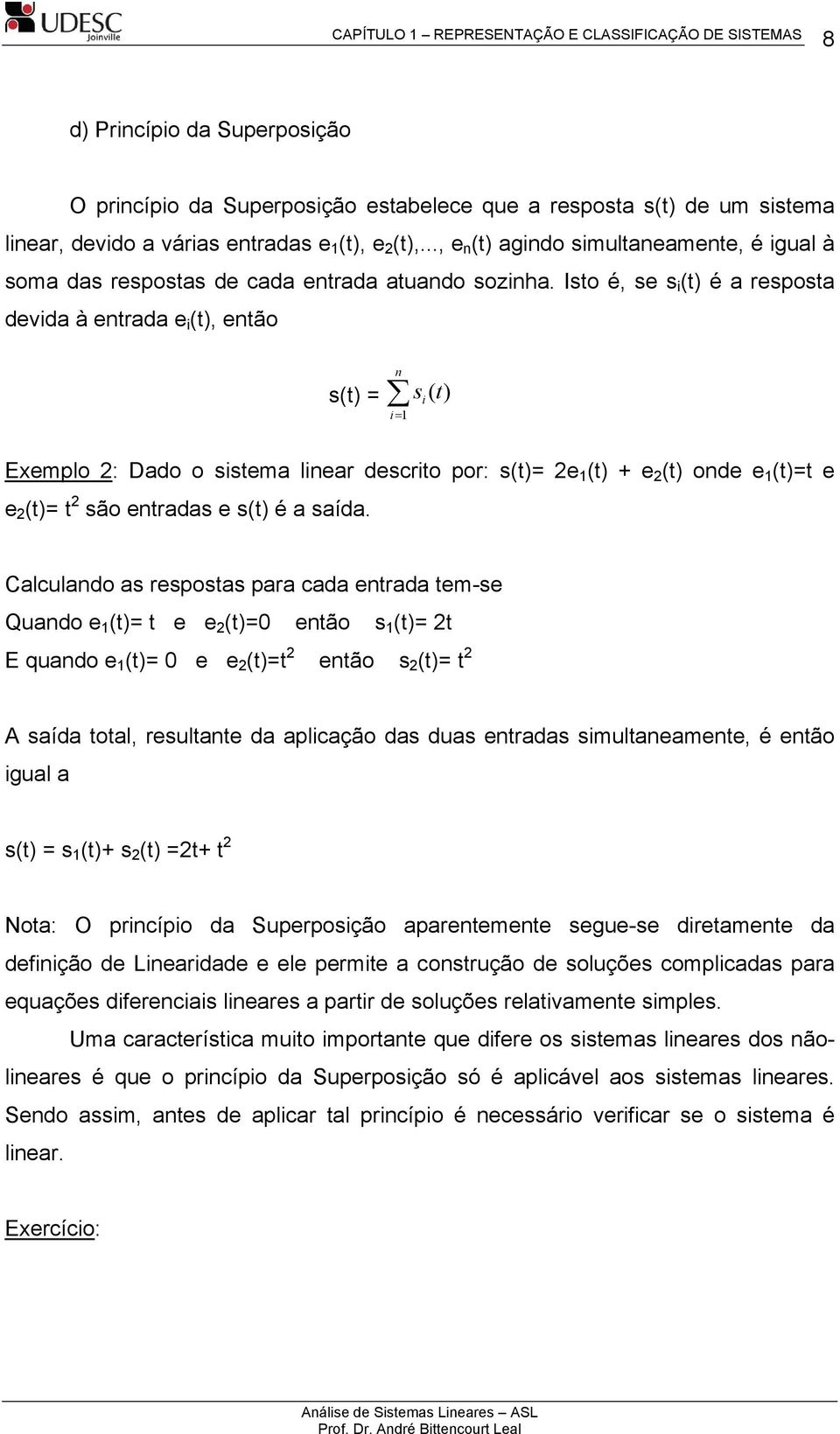 UDESC Joinville

CAPÍTULO 1 – REPRESENTAÇÃO E CLASSIFICAÇÃO DE SISTEMAS 8

d) Princípio da Superposição

O princípio da Superposição estabelece que a resposta s(t) de um sistema linear, devido a várias entradas $e_1(t)$, $e_2(t)$,..., $e_n(t)$ agindo simultaneamente, é igual à soma das respostas de cada entrada atuando sozinha. Isto é, se $s_i(t)$ é a resposta devida à entrada $e_i(t)$, então

s(t) = $\sum_{i=1}^{n} s_i(t)$

Exemplo 2: Dado o sistema linear descrito por: s(t)= $2e_1(t)$ + $e_2(t)$ onde $e_1(t)$=t e $e_2(t)$= $t^2$ são entradas e s(t) é a saída.

Calculando as respostas para cada entrada tem-se

Quando $e_1(t)$= t e $e_2(t)$=0 então $s_1(t)$= 2t

E quando $e_1(t)$= 0 e $e_2(t)$=$t^2$ então $s_2(t)$= $t^2$

A saída total, resultante da aplicação das duas entradas simultaneamente, é então igual a

s(t) = $s_1(t)$+ $s_2(t)$ =2t+ $t^2$

Nota: O princípio da Superposição aparentemente segue-se diretamente da definição de Linearidade e ele permite a construção de soluções complicadas para equações diferenciais lineares a partir de soluções relativamente simples.

Uma característica muito importante que difere os sistemas lineares dos não-lineares é que o princípio da Superposição só é aplicável aos sistemas lineares. Sendo assim, antes de aplicar tal princípio é necessário verificar se o sistema é linear.

Exercício:

Análise de Sistemas Lineares – ASL
Prof. Dr. André Bittencourt Leal